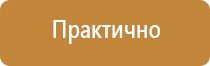 Практично